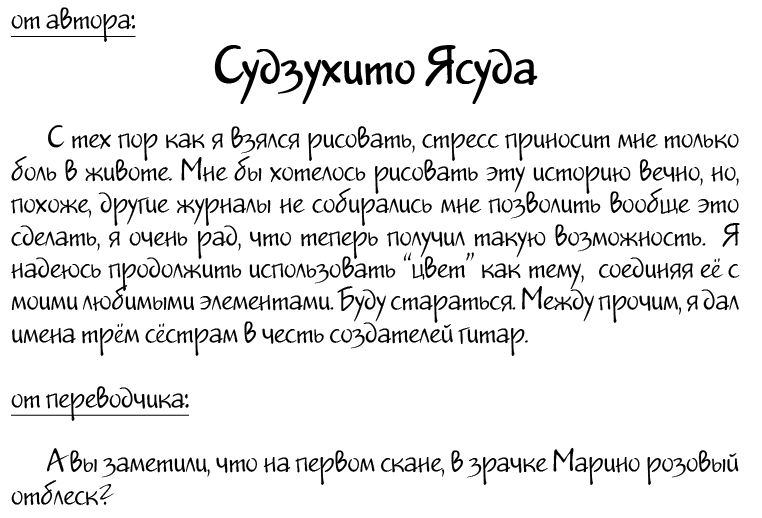 от автора:

Судзухито Ясуда

С тех пор как я взялся рисовать, стресс приносит мне только боль в животе. Мне бы хотелось рисовать эту историю вечно, но, похоже, другие журналы не собирались мне позволить вообще это сделать, я очень рад, что теперь получил такую возможность. Я надеюсь продолжить использовать "цвет" как тему, соединяя её с моими любимыми элементами. Буду стараться. Между прочим, я дал имена трём сёстрам в честь создателей гитар.

от переводчика:

А вы заметили, что на первом скане, в зрачке Марино розовый отблеск?